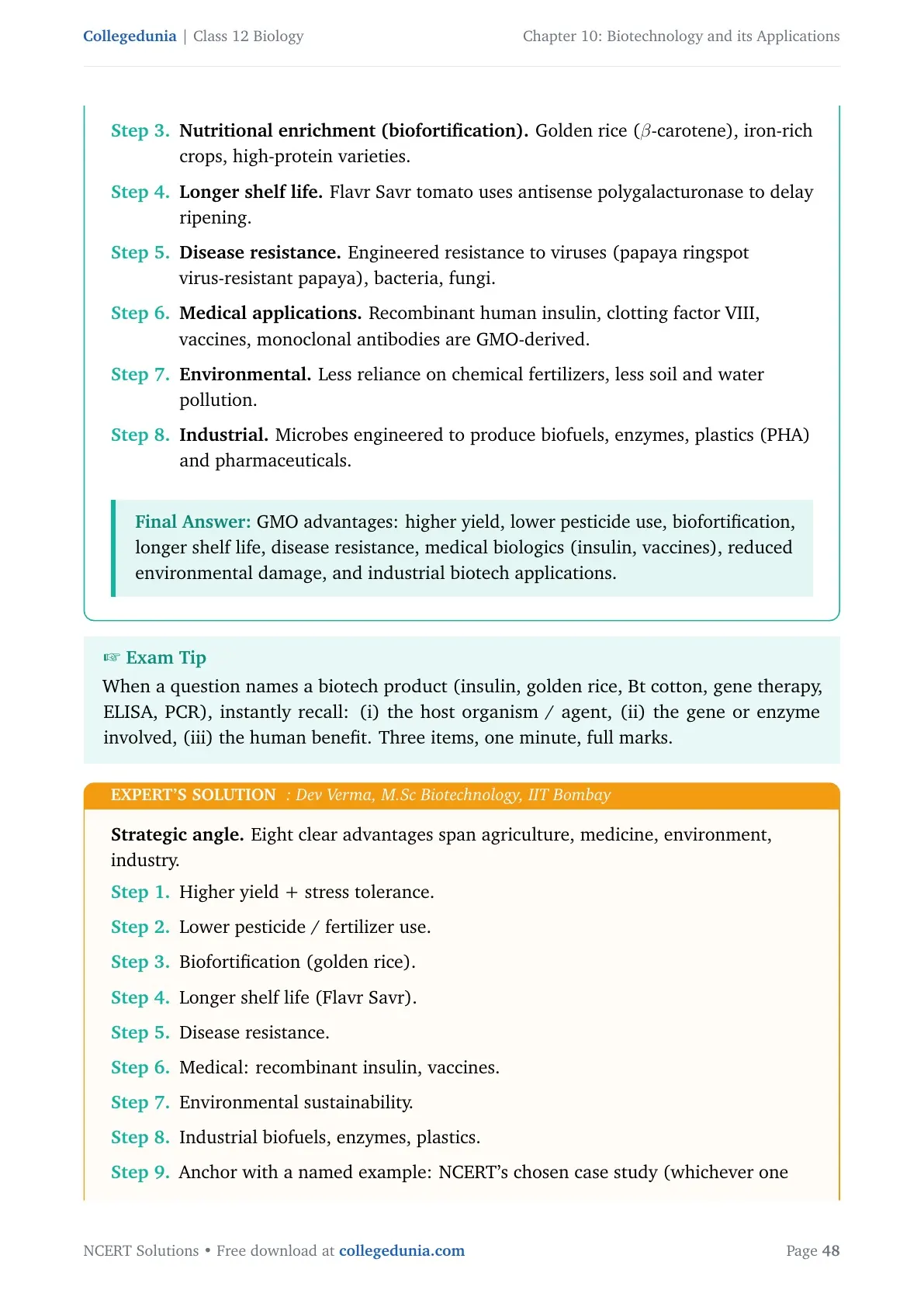 Collegedunia | Class 12 Biology

Chapter 10: Biotechnology and its Applications

Step 3. Nutritional enrichment (biofortification). Golden rice ($\beta$-carotene), iron-rich crops, high-protein varieties.

Step 4. Longer shelf life. Flavr Savr tomato uses antisense polygalacturonase to delay ripening.

Step 5. Disease resistance. Engineered resistance to viruses (papaya ringspot virus-resistant papaya), bacteria, fungi.

Step 6. Medical applications. Recombinant human insulin, clotting factor VIII, vaccines, monoclonal antibodies are GMO-derived.

Step 7. Environmental. Less reliance on chemical fertilizers, less soil and water pollution.

Step 8. Industrial. Microbes engineered to produce biofuels, enzymes, plastics (PHA) and pharmaceuticals.

Final Answer: GMO advantages: higher yield, lower pesticide use, biofortification, longer shelf life, disease resistance, medical biologics (insulin, vaccines), reduced environmental damage, and industrial biotech applications.

☞ Exam Tip

When a question names a biotech product (insulin, golden rice, Bt cotton, gene therapy, ELISA, PCR), instantly recall: (i) the host organism / agent, (ii) the gene or enzyme involved, (iii) the human benefit. Three items, one minute, full marks.

EXPERT'S SOLUTION : Dev Verma, M.Sc Biotechnology, IIT Bombay

Strategic angle. Eight clear advantages span agriculture, medicine, environment, industry.

Step 1. Higher yield + stress tolerance.

Step 2. Lower pesticide / fertilizer use.

Step 3. Biofortification (golden rice).

Step 4. Longer shelf life (Flavr Savr).

Step 5. Disease resistance.

Step 6. Medical: recombinant insulin, vaccines.

Step 7. Environmental sustainability.

Step 8. Industrial biofuels, enzymes, plastics.

Step 9. Anchor with a named example: NCERT's chosen case study (whichever one

NCERT Solutions • Free download at collegedunia.com

Page 48